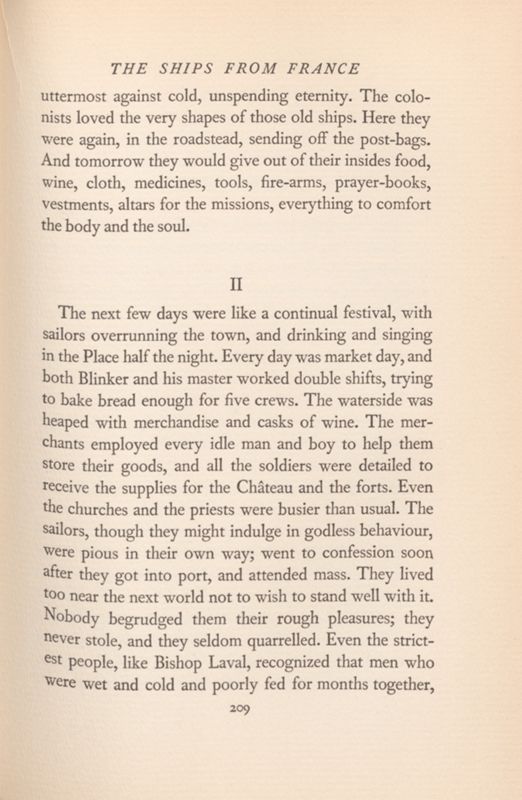 THE SHIPS FROM FRANCE

uttermost against cold, unspending eternity. The colonists loved the very shapes of those old ships. Here they were again, in the roadstead, sending off the post-bags. And tomorrow they would give out of their insides food, wine, cloth, medicines, tools, fire-arms, prayer-books, vestments, altars for the missions, everything to comfort the body and the soul.

II

The next few days were like a continual festival, with sailors overrunning the town, and drinking and singing in the Place half the night. Every day was market day, and both Blinker and his master worked double shifts, trying to bake bread enough for five crews. The waterside was heaped with merchandise and casks of wine. The merchants employed every idle man and boy to help them store their goods, and all the soldiers were detailed to receive the supplies for the Château and the forts. Even the churches and the priests were busier than usual. The sailors, though they might indulge in godless behaviour, were pious in their own way; went to confession soon after they got into port, and attended mass. They lived too near the next world not to wish to stand well with it. Nobody begrudged them their rough pleasures; they never stole, and they seldom quarrelled. Even the strictest people, like Bishop Laval, recognized that men who were wet and cold and poorly fed for months together,

209